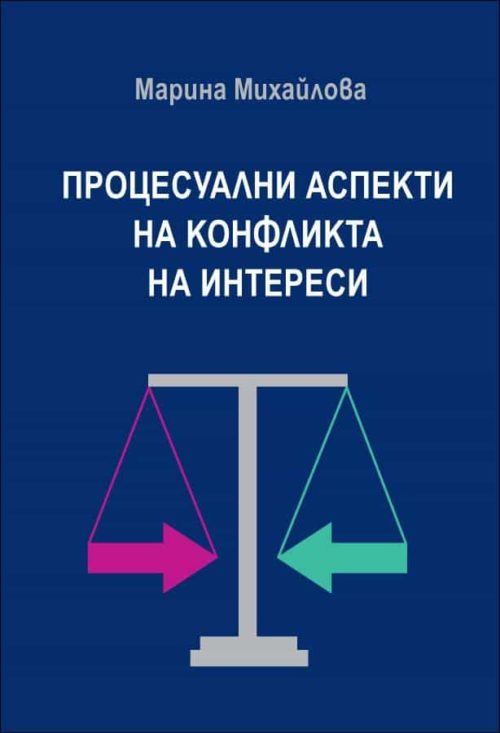 Марина Михайлова

ПРОЦЕСУАЛНИ АСПЕКТИ НА КОНФЛИКТА НА ИНТЕРЕСИ